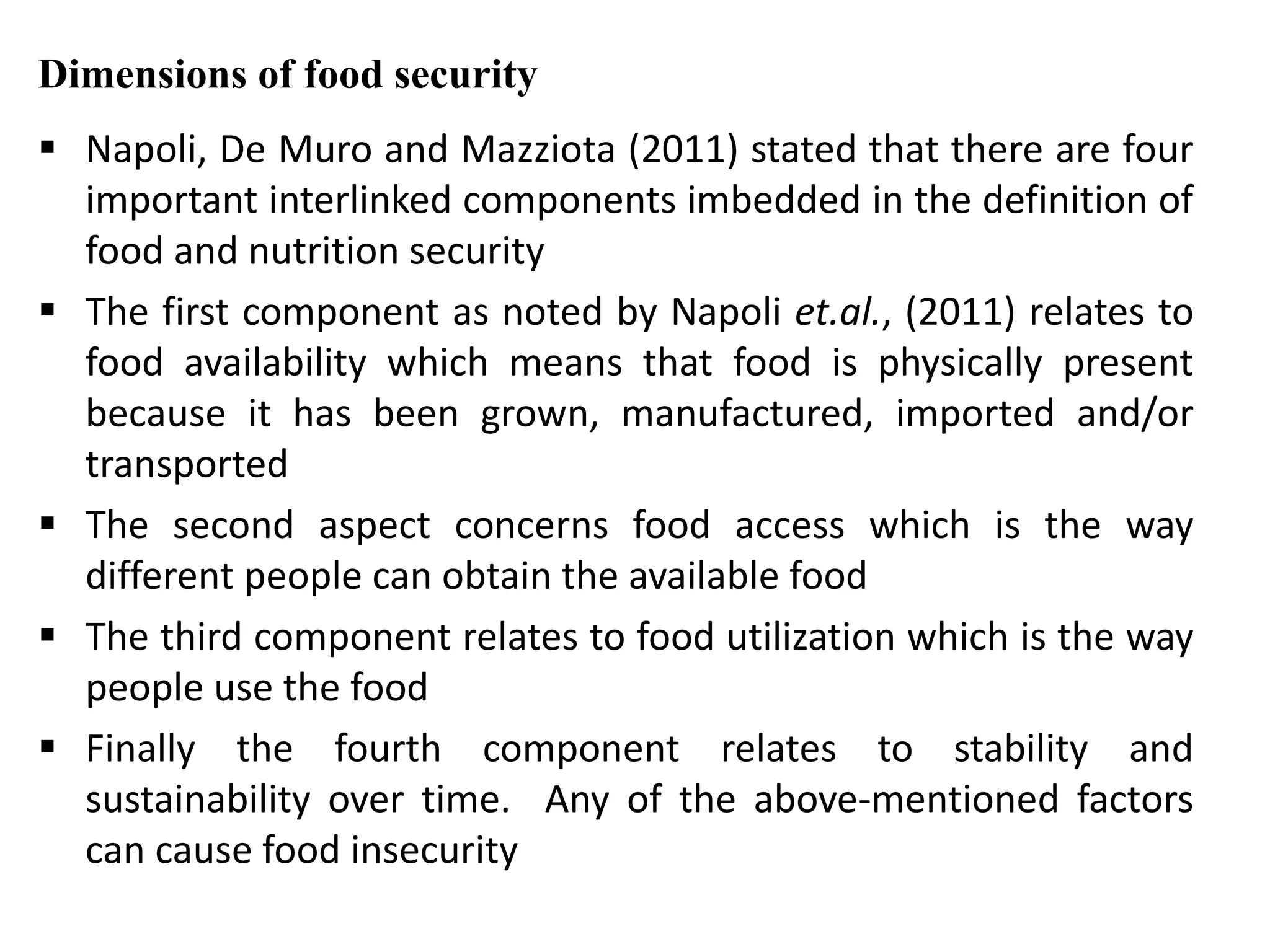 Dimensions of food security

▪ Napoli, De Muro and Mazziota (2011) stated that there are four important interlinked components imbedded in the definition of food and nutrition security

▪ The first component as noted by Napoli et.al., (2011) relates to food availability which means that food is physically present because it has been grown, manufactured, imported and/or transported

▪ The second aspect concerns food access which is the way different people can obtain the available food

▪ The third component relates to food utilization which is the way people use the food

▪ Finally the fourth component relates to stability and sustainability over time. Any of the above-mentioned factors can cause food insecurity